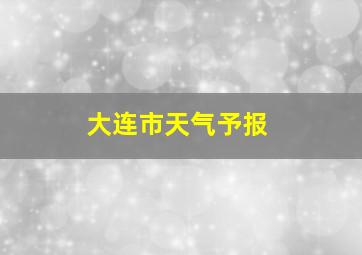 大连市天气予报